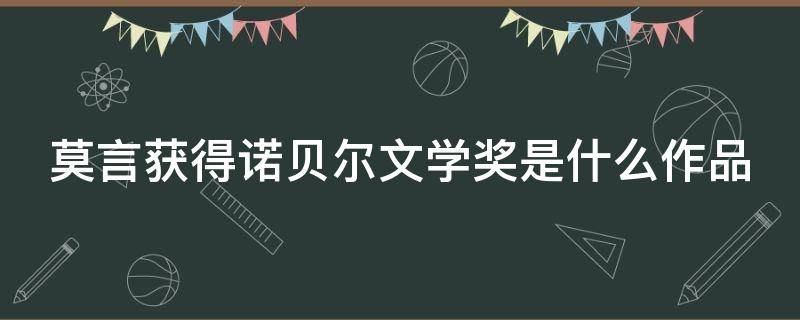 莫言获得诺贝尔文学奖是什么作品